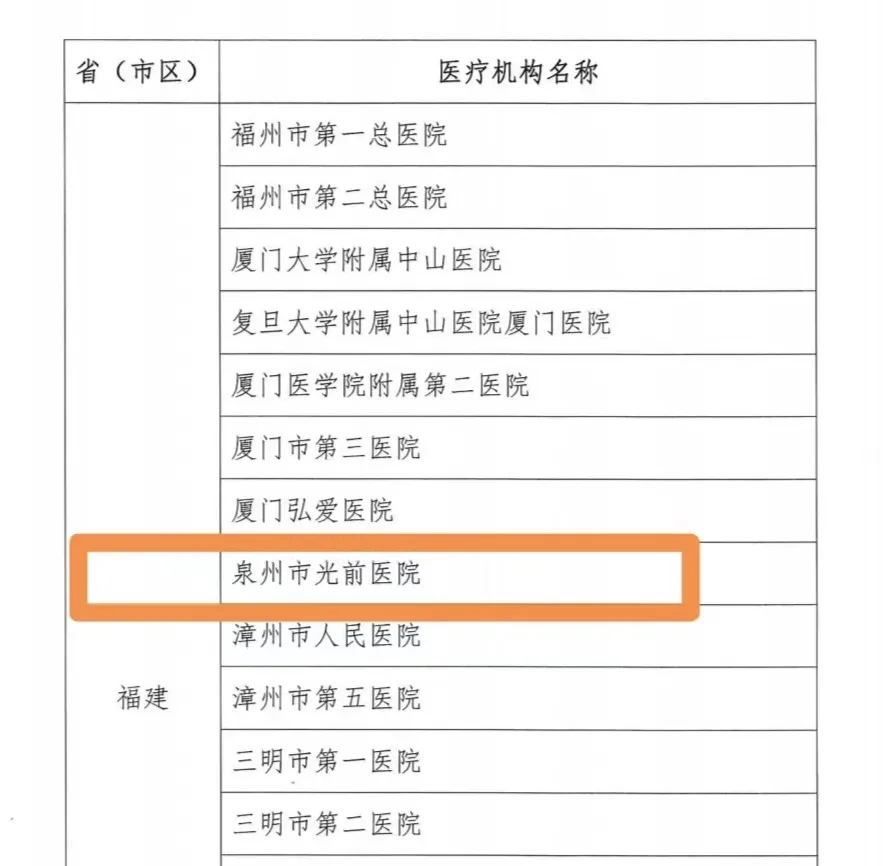 | 省（市区） | 医疗机构名称 |
|---|---|
| 福建 | 福州市第一总医院 |
|  | 福州市第二总医院 |
|  | 厦门大学附属中山医院 |
|  | 复旦大学附属中山医院厦门医院 |
|  | 厦门医学院附属第二医院 |
|  | 厦门市第三医院 |
|  | 厦门弘爱医院 |
|  | 泉州市光前医院 |
|  | 漳州市人民医院 |
|  | 漳州市第五医院 |
|  | 三明市第一医院 |
|  | 三明市第二医院 |